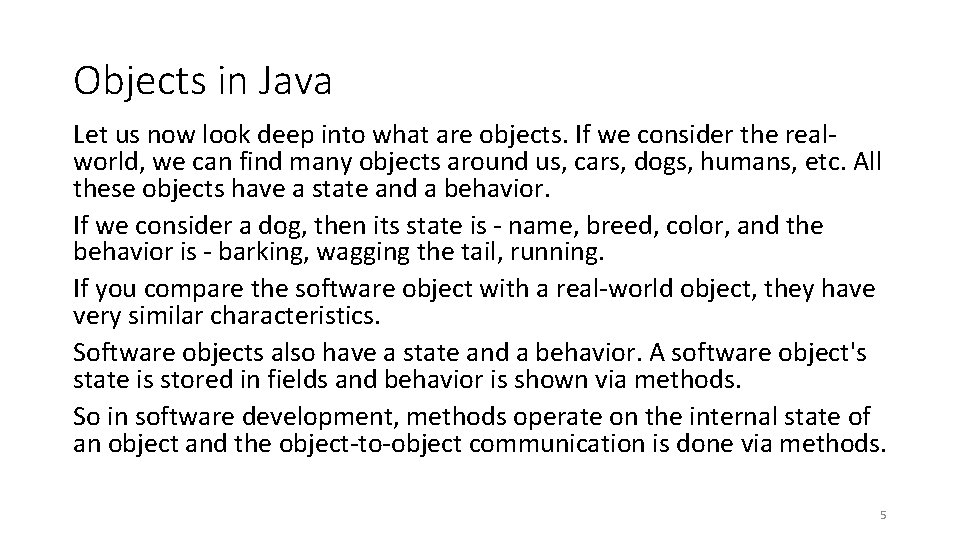 Objects in Java

Let us now look deep into what are objects. If we consider the real-world, we can find many objects around us, cars, dogs, humans, etc. All these objects have a state and a behavior.

If we consider a dog, then its state is - name, breed, color, and the behavior is - barking, wagging the tail, running.

If you compare the software object with a real-world object, they have very similar characteristics.

Software objects also have a state and a behavior. A software object's state is stored in fields and behavior is shown via methods.

So in software development, methods operate on the internal state of an object and the object-to-object communication is done via methods.

5